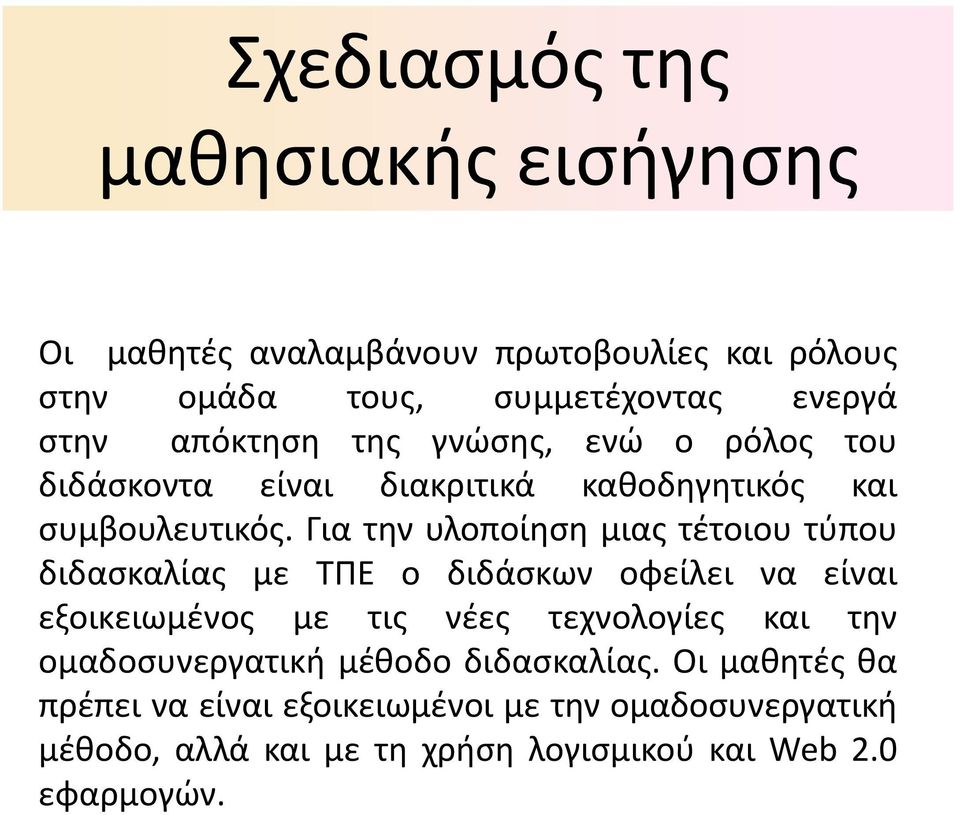 Σχεδιασμός της μαθησιακής εισήγησης

Οι μαθητές αναλαμβάνουν πρωτοβουλίες και ρόλους στην ομάδα τους, συμμετέχοντας ενεργά στην απόκτηση της γνώσης, ενώ ο ρόλος του διδάσκοντα είναι διακριτικά καθοδηγητικός και συμβουλευτικός. Για την υλοποίηση μιας τέτοιου τύπου διδασκαλίας με ΤΠΕ ο διδάσκων οφείλει να είναι εξοικειωμένος με τις νέες τεχνολογίες και την ομαδοσυνεργατική μέθοδο διδασκαλίας. Οι μαθητές θα πρέπει να είναι εξοικειωμένοι με την ομαδοσυνεργατική μέθοδο, αλλά και με τη χρήση λογισμικού και Web 2.0 εφαρμογών.